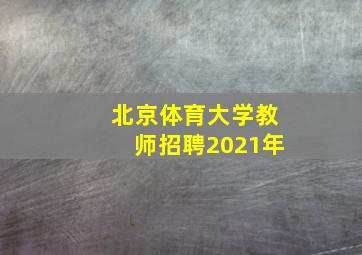 北京体育大学教师招聘2021年